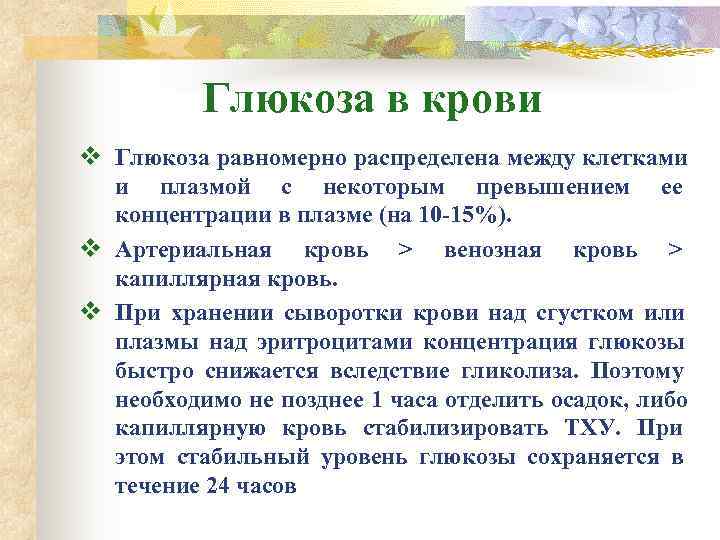 Глюкоза в крови

❖ Глюкоза равномерно распределена между клетками и плазмой с некоторым превышением ее концентрации в плазме (на 10-15%).

❖ Артериальная кровь > венозная кровь > капиллярная кровь.

❖ При хранении сыворотки крови над сгустком или плазмы над эритроцитами концентрация глюкозы быстро снижается вследствие гликолиза. Поэтому необходимо не позднее 1 часа отделить осадок, либо капиллярную кровь стабилизировать ТХУ. При этом стабильный уровень глюкозы сохраняется в течение 24 часов